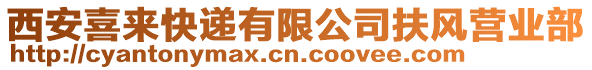 西安喜来快递有限公司扶风营业部
http://cyantonymax.cn.coovee.com